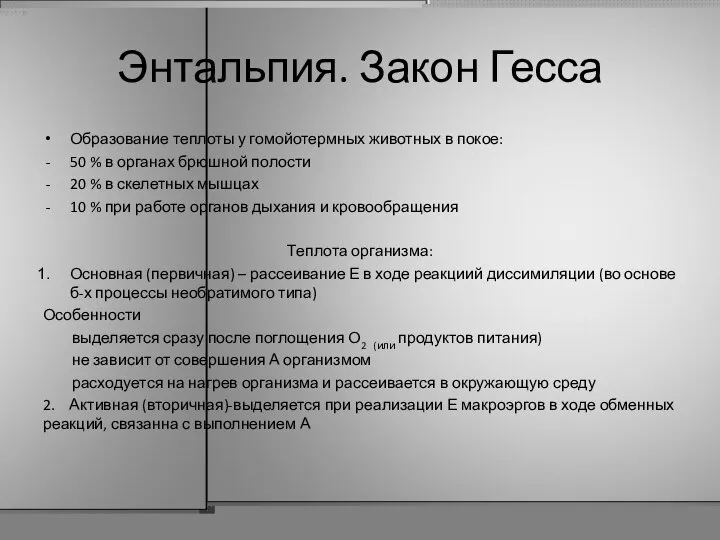 Энтальпия. Закон Гесса

• Образование теплоты у гомойотермных животных в покое:
- 50 % в органах брюшной полости
- 20 % в скелетных мышцах
- 10 % при работе органов дыхания и кровообращения

Теплота организма:

1. Основная (первичная) – рассеивание Е в ходе реакциий диссимиляции (во основе б-х процессы необратимого типа)

Особенности

выделяется сразу после поглощения $O_2$ (или продуктов питания)

не зависит от совершения А организмом

расходуется на нагрев организма и рассеивается в окружающую среду

2. Активная (вторичная)-выделяется при реализации Е макроэргов в ходе обменных реакций, связанна с выполнением А